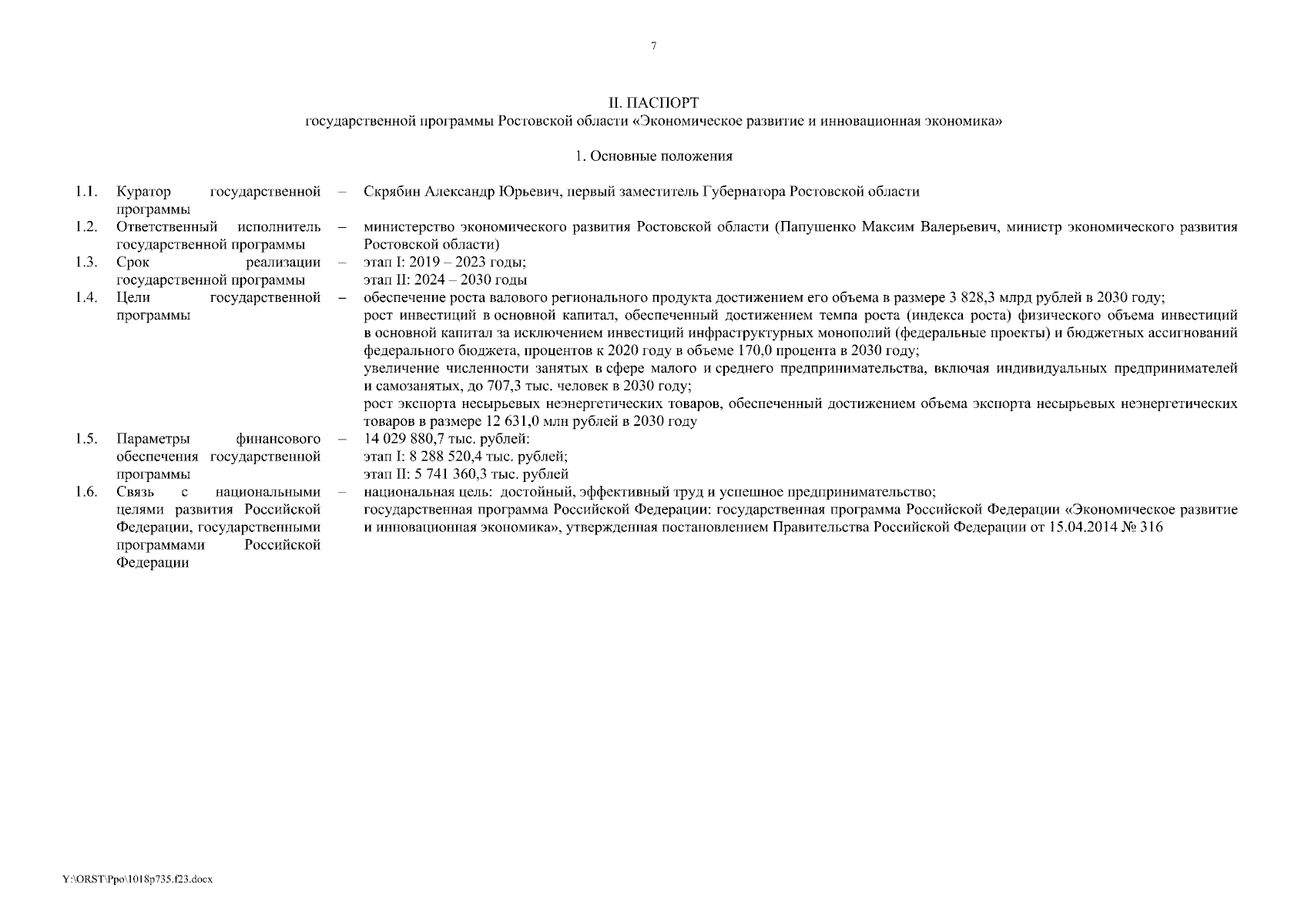 7

II. ПАСПОРТ
государственной программы Ростовской области «Экономическое развитие и инновационная экономика»

1. Основные положения

| | | | |
|---|---|---|---|
| 1.1. | Куратор государственной программы | – | Скрябин Александр Юрьевич, первый заместитель Губернатора Ростовской области |
| 1.2. | Ответственный исполнитель государственной программы | – | министерство экономического развития Ростовской области (Папушенко Максим Валерьевич, министр экономического развития Ростовской области) |
| 1.3. | Срок реализации государственной программы | – | этап I: 2019 – 2023 годы; этап II: 2024 – 2030 годы |
| 1.4. | Цели государственной программы | – | обеспечение роста валового регионального продукта достижением его объема в размере 3 828,3 млрд рублей в 2030 году; рост инвестиций в основной капитал, обеспеченный достижением темпа роста (индекса роста) физического объема инвестиций в основной капитал за исключением инвестиций инфраструктурных монополий (федеральные проекты) и бюджетных ассигнований федерального бюджета, процентов к 2020 году в объеме 170,0 процента в 2030 году; увеличение численности занятых в сфере малого и среднего предпринимательства, включая индивидуальных предпринимателей и самозанятых, до 707,3 тыс. человек в 2030 году; рост экспорта несырьевых неэнергетических товаров, обеспеченный достижением объема экспорта несырьевых неэнергетических товаров в размере 12 631,0 млн рублей в 2030 году |
| 1.5. | Параметры финансового обеспечения государственной программы | – | 14 029 880,7 тыс. рублей: этап I: 8 288 520,4 тыс. рублей; этап II: 5 741 360,3 тыс. рублей |
| 1.6. | Связь с национальными целями развития Российской Федерации, государственными программами Российской Федерации | – | национальная цель: достойный, эффективный труд и успешное предпринимательство; государственная программа Российской Федерации: государственная программа Российской Федерации «Экономическое развитие и инновационная экономика», утвержденная постановлением Правительства Российской Федерации от 15.04.2014 № 316 |

Y:\ORST\Ppo\1018p735.f23.docx